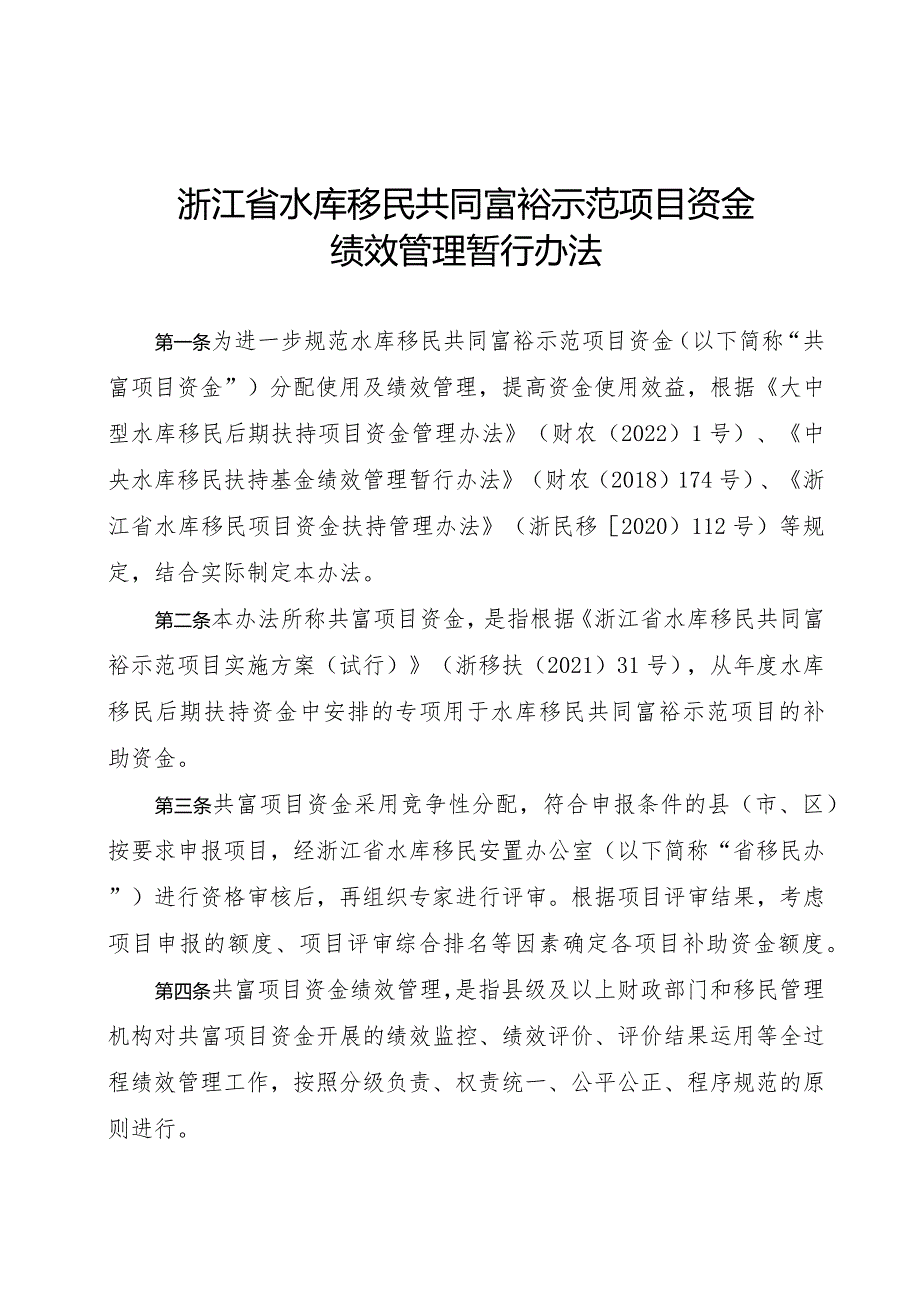 浙江省水库移民共同富裕示范项目资金绩效管理暂行办法

第一条为进一步规范水库移民共同富裕示范项目资金（以下简称“共富项目资金”）分配使用及绩效管理，提高资金使用效益，根据《大中型水库移民后期扶持项目资金管理办法》（财农（2022）1号）、《中央水库移民扶持基金绩效管理暂行办法》（财农（2018）174号）、《浙江省水库移民项目资金扶持管理办法》（浙民移［2020）112号）等规定，结合实际制定本办法。

第二条本办法所称共富项目资金，是指根据《浙江省水库移民共同富裕示范项目实施方案（试行）》（浙移扶（2021）31号），从年度水库移民后期扶持资金中安排的专项用于水库移民共同富裕示范项目的补助资金。

第三条共富项目资金采用竞争性分配，符合申报条件的县（市、区）按要求申报项目，经浙江省水库移民安置办公室（以下简称“省移民办”）进行资格审核后，再组织专家进行评审。根据项目评审结果，考虑项目申报的额度、项目评审综合排名等因素确定各项目补助资金额度。

第四条共富项目资金绩效管理，是指县级及以上财政部门和移民管理机构对共富项目资金开展的绩效监控、绩效评价、评价结果运用等全过程绩效管理工作，按照分级负责、权责统一、公平公正、程序规范的原则进行。